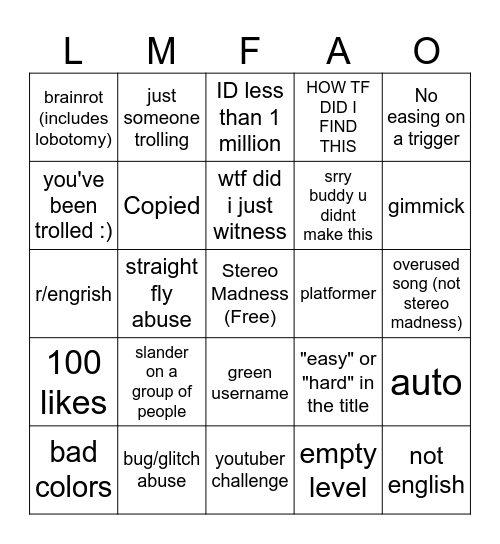 | L | M | F | A | O |
|---|---|---|---|---|
| brainrot (includes lobotomy) | just someone trolling | ID less than 1 million | HOW TF DID I FIND THIS | No easing on a trigger |
| you've been trolled :) | Copied | wtf did i just witness | srry buddy u didnt make this | gimmick |
| r/engrish | straight fly abuse | Stereo Madness (Free) | platformer | overused song (not stereo madness) |
| 100 likes | slander on a group of people | green username | "easy" or "hard" in the title | auto |
| bad colors | bug/glitch abuse | youtuber challenge | empty level | not english |